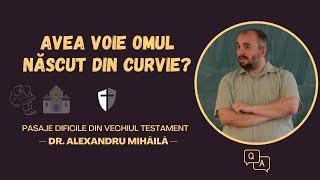 AVEA VOIE OMUL NĂSCUT DIN CURVIE?

PASAJE DIFICILE DIN VECHIUL TESTAMENT
— DR. ALEXANDRU MIHĂILĂ —

Q A